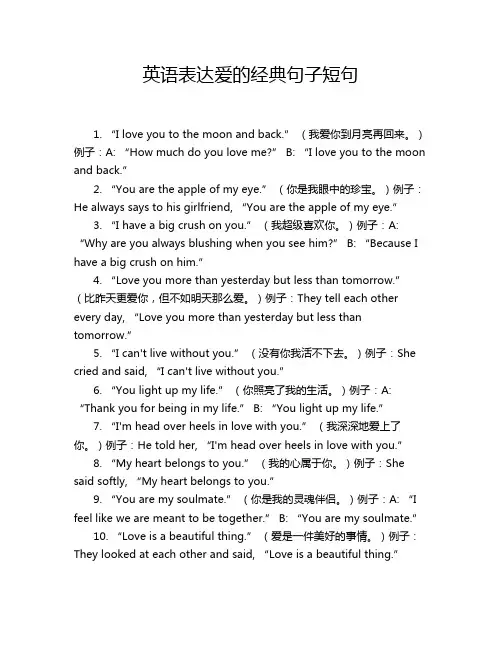 英语表达爱的经典句子短句

1. “I love you to the moon and back.” （我爱你到月亮再回来。）例子：A: “How much do you love me?” B: “I love you to the moon and back.”

2. “You are the apple of my eye.” （你是我眼中的珍宝。）例子：He always says to his girlfriend, “You are the apple of my eye.”

3. “I have a big crush on you.” （我超级喜欢你。）例子：A: “Why are you always blushing when you see him?” B: “Because I have a big crush on him.”

4. “Love you more than yesterday but less than tomorrow.” （比昨天更爱你，但不如明天那么爱。）例子：They tell each other every day, “Love you more than yesterday but less than tomorrow.”

5. “I can't live without you.” （没有你我活不下去。）例子：She cried and said, “I can't live without you.”

6. “You light up my life.” （你照亮了我的生活。）例子：A: “Thank you for being in my life.” B: “You light up my life.”

7. “I'm head over heels in love with you.” （我深深地爱上了你。）例子：He told her, “I'm head over heels in love with you.”

8. “My heart belongs to you.” （我的心属于你。）例子：She said softly, “My heart belongs to you.”

9. “You are my soulmate.” （你是我的灵魂伴侣。）例子：A: “I feel like we are meant to be together.” B: “You are my soulmate.”

10. “Love is a beautiful thing.” （爱是一件美好的事情。）例子：They looked at each other and said, “Love is a beautiful thing.”